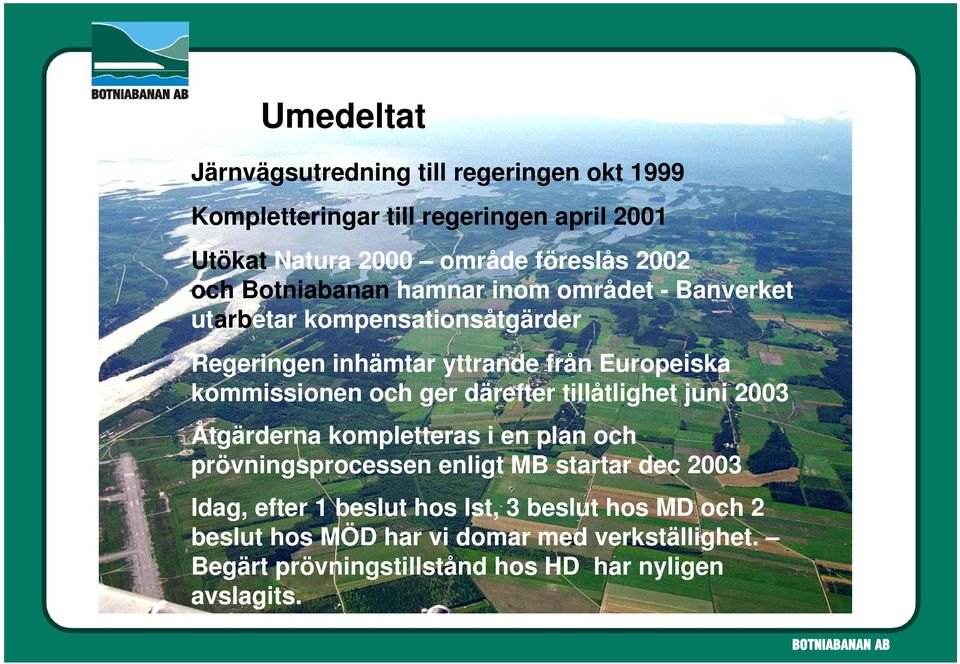 BOTNIABANAN AB

Umedeltat

Järnvägsutredning till regeringen okt 1999

Kompletteringar till regeringen april 2001

Utökat Natura 2000 – område föreslås 2002 och Botniabanan hamnar inom området - Banverket utarbetar kompensationsåtgärder

Regeringen inhämtar yttrande från Europeiska kommissionen och ger därefter tillåtlighet juni 2003

Åtgärderna kompletteras i en plan och prövningsprocessen enligt MB startar dec 2003

Idag, efter 1 beslut hos lst, 3 beslut hos MD och 2 beslut hos MÖD har vi domar med verkställighet. – Begärt prövningstillstånd hos HD har nyligen avslagits.

BOTNIABANAN AB